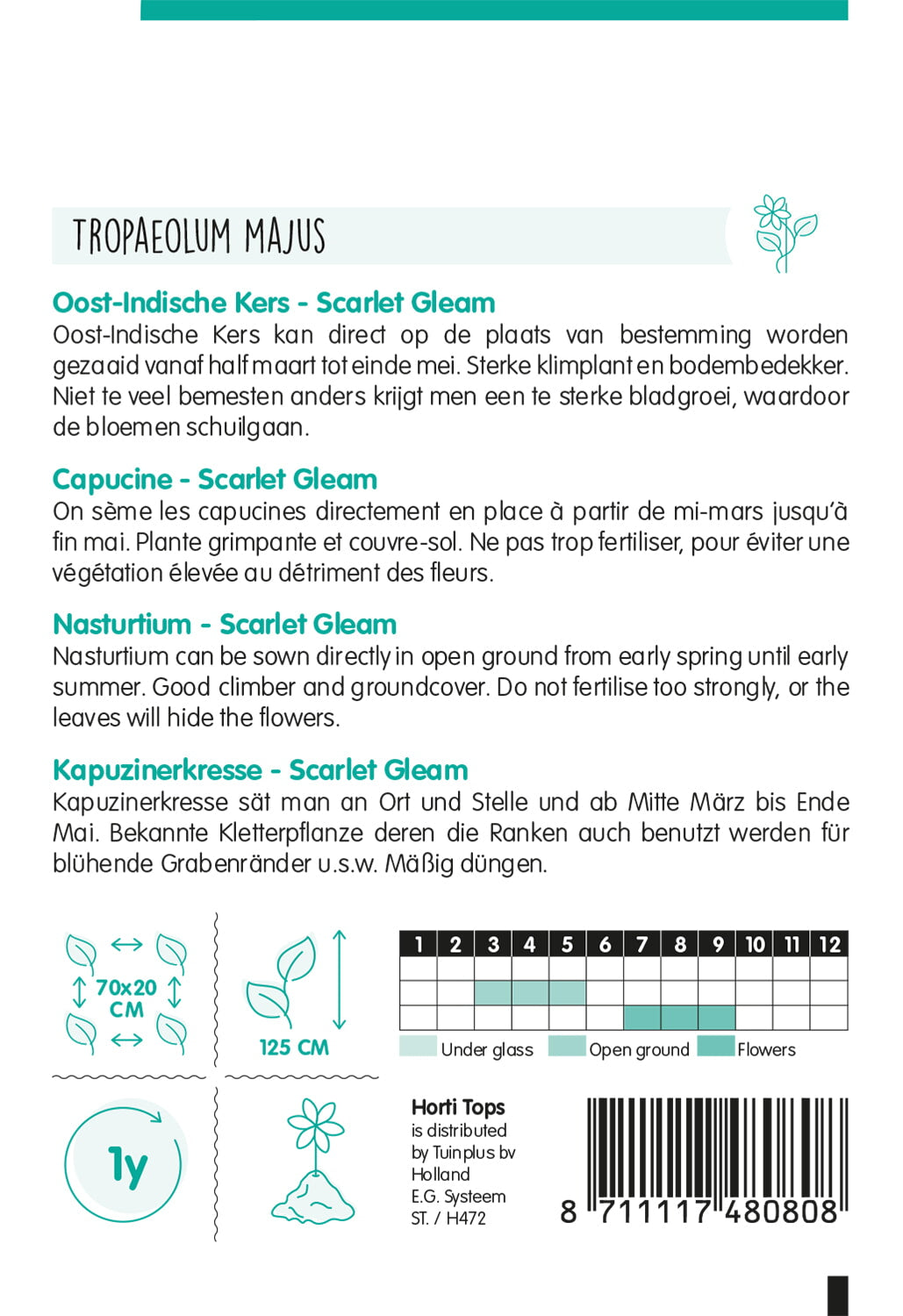 TROPAEOLUM MAJUS

Oost-Indische Kers - Scarlet Gleam
Oost-Indische Kers kan direct op de plaats van bestemming worden gezaaid vanaf half maart tot einde mei. Sterke klimplant en bodembedekker. Niet te veel bemesten anders krijgt men een te sterke bladgroei, waardoor de bloemen schuilgaan.

Capucine - Scarlet Gleam
On sème les capucines directement en place à partir de mi-mars jusqu'à fin mai. Plante grimpante et couvre-sol. Ne pas trop fertiliser, pour éviter une végétation élevée au détriment des fleurs.

Nasturtium - Scarlet Gleam
Nasturtium can be sown directly in open ground from early spring until early summer. Good climber and groundcover. Do not fertilise too strongly, or the leaves will hide the flowers.

Kapuzinerkresse - Scarlet Gleam
Kapuzinerkresse sät man an Ort und Stelle und ab Mitte März bis Ende Mai. Bekannte Kletterpflanze deren die Ranken auch benutzt werden für blühende Grabenränder u.s.w. Mäßig düngen.

70x20 CM

125 CM

| 1 | 2 | 3 | 4 | 5 | 6 | 7 | 8 | 9 | 10 | 11 | 12 |
|---|---|---|---|---|---|---|---|---|---|---|---|
| | | | | | | | | | | | |
| | | | | | | | | | | | |
| | | | | | | | | | | | |

Under glass Open ground Flowers

1y

Horti Tops
is distributed by Tuinplus bv Holland
E.G. Systeem
ST. / H472

8 711117 480808